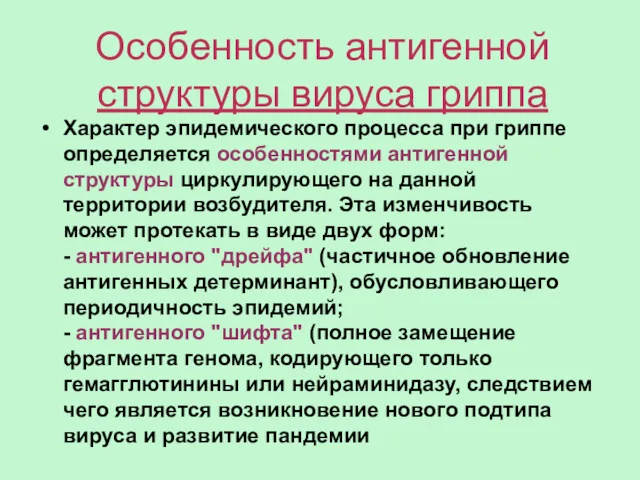 Особенность антигенной структуры вируса гриппа

• Характер эпидемического процесса при гриппе определяется особенностями антигенной структуры циркулирующего на данной территории возбудителя. Эта изменчивость может протекать в виде двух форм:
- антигенного "дрейфа" (частичное обновление антигенных детерминант), обусловливающего периодичность эпидемий;
- антигенного "шифта" (полное замещение фрагмента генома, кодирующего только гемагглютинины или нейраминидазу, следствием чего является возникновение нового подтипа вируса и развитие пандемии